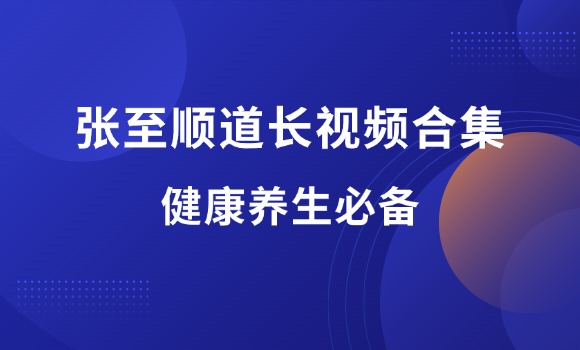 张至顺道长视频合集

健康养生必备